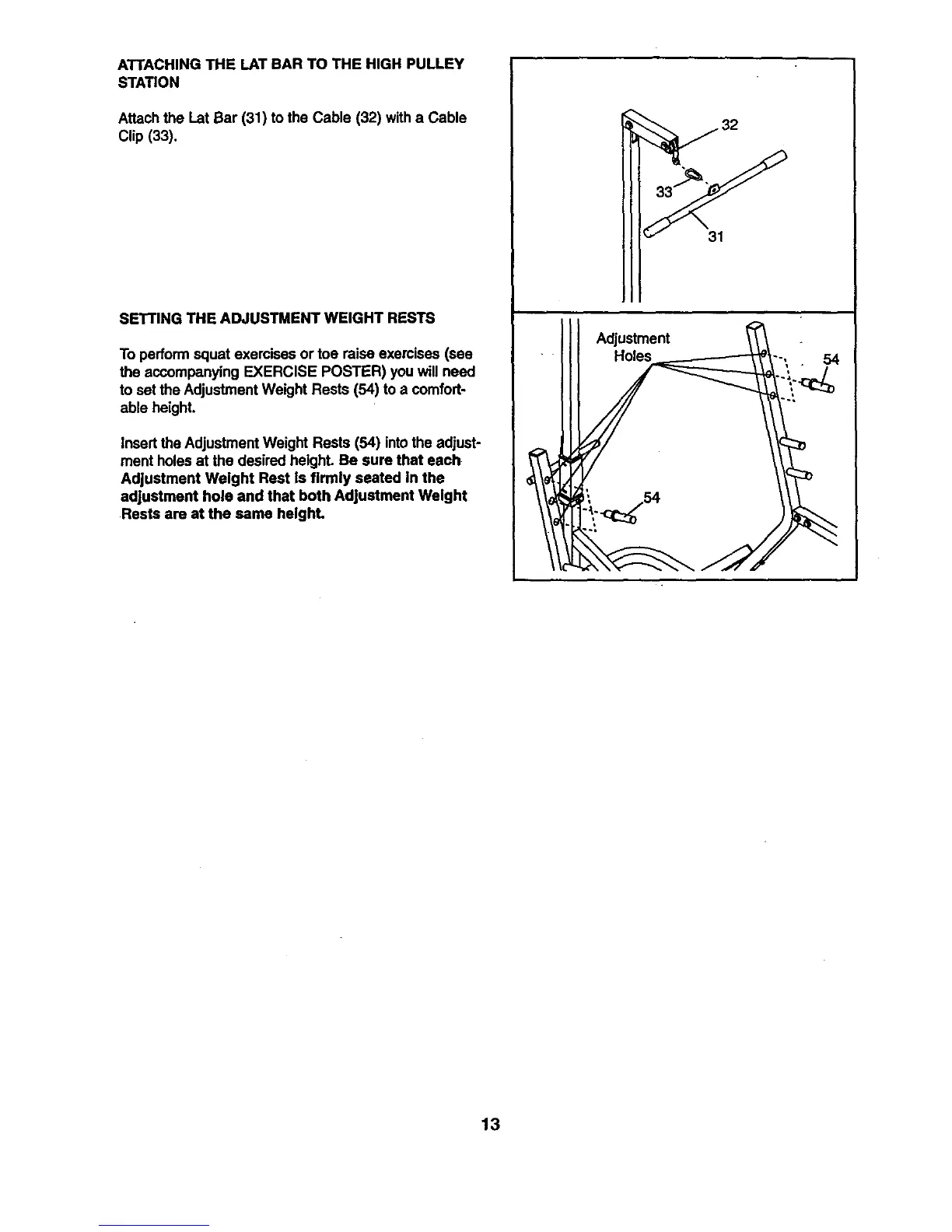 ATTACHING THE LAT BAR TO THE HIGH PULLEY STATION

Attach the Lat Bar (31) to the Cable (32) with a Cable Clip (33).

32

33

31

SETTING THE ADJUSTMENT WEIGHT RESTS

To perform squat exercises or toe raise exercises (see the accompanying EXERCISE POSTER) you will need to set the Adjustment Weight Rests (54) to a comfortable height.

Insert the Adjustment Weight Rests (54) into the adjustment holes at the desired height. Be sure that each Adjustment Weight Rest is firmly seated in the adjustment hole and that both Adjustment Weight Rests are at the same height.

Adjustment Holes

54

54

13